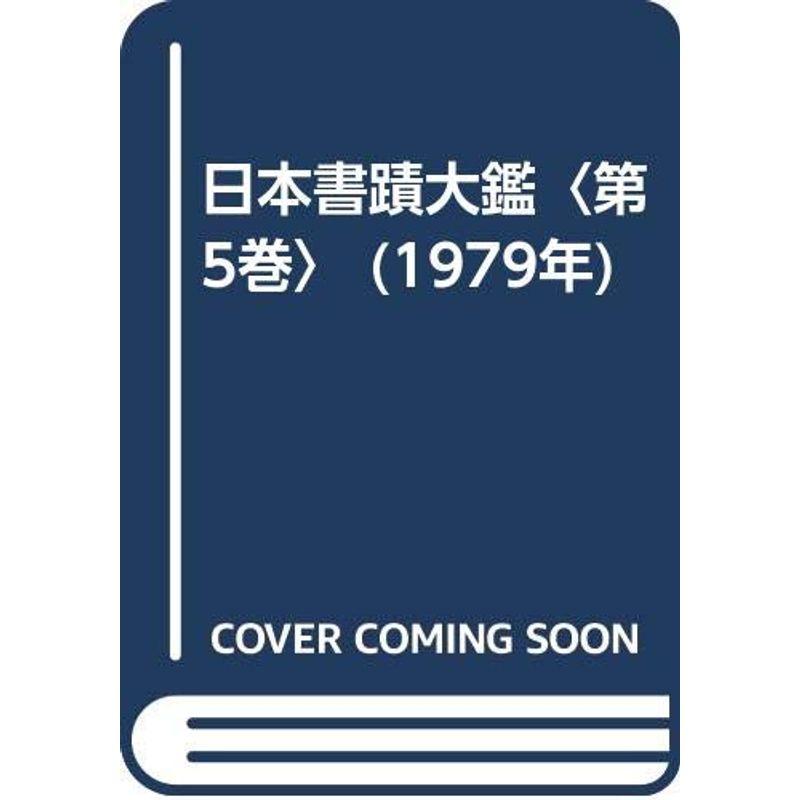 日本書蹟大鑑〈第5巻〉 (1979年)

COVER COMING SOON